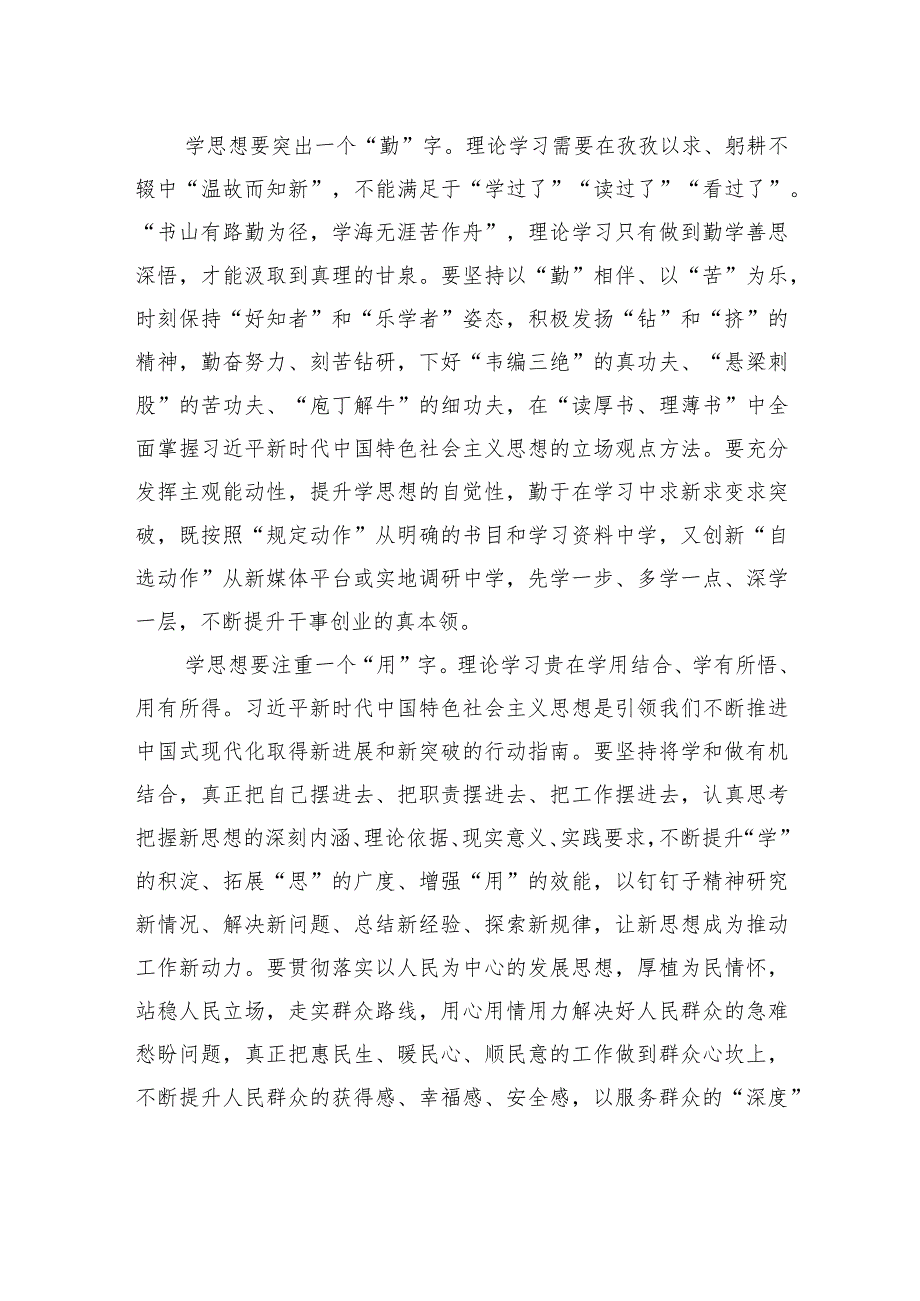 学思想要突出一个“勤”字。理论学习需要在孜孜以求、躬耕不辍中“温故而知新”，不能满足于“学过了”“读过了”“看过了”。“书山有路勤为径，学海无涯苦作舟”，理论学习只有做到勤学善思深悟，才能汲取到真理的甘泉。要坚持以“勤”相伴、以“苦”为乐，时刻保持“好知者”和“乐学者”姿态，积极发扬“钻”和“挤”的精神，勤奋努力、刻苦钻研，下好“韦编三绝”的真功夫、“悬梁刺股”的苦功夫、“庖丁解牛”的细功夫，在“读厚书、理薄书”中全面掌握习近平新时代中国特色社会主义思想的立场观点方法。要充分发挥主观能动性，提升学思想的自觉性，勤于在学习中求新求变求突破，既按照“规定动作”从明确的书目和学习资料中学，又创新“自选动作”从新媒体平台或实地调研中学，先学一步、多学一点、深学一层，不断提升干事创业的真本领。

学思想要注重一个“用”字。理论学习贵在学用结合、学有所悟、用有所得。习近平新时代中国特色社会主义思想是引领我们不断推进中国式现代化取得新进展和新突破的行动指南。要坚持将学和做有机结合，真正把自己摆进去、把职责摆进去、把工作摆进去，认真思考把握新思想的深刻内涵、理论依据、现实意义、实践要求，不断提升“学”的积淀、拓展“思”的广度、增强“用”的效能，以钉钉子精神研究新情况、解决新问题、总结新经验、探索新规律，让新思想成为推动工作新动力。要贯彻落实以人民为中心的发展思想，厚植为民情怀，站稳人民立场，走实群众路线，用心用情用力解决好人民群众的急难愁盼问题，真正把惠民生、暖民心、顺民意的工作做到群众心坎上，不断提升人民群众的获得感、幸福感、安全感，以服务群众的“深度”